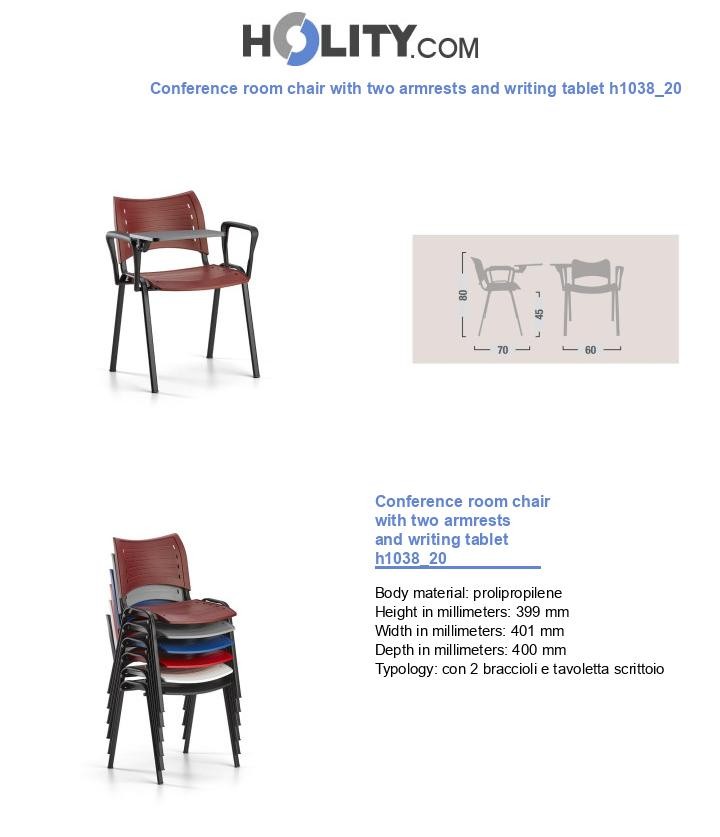 HOLITY.COM

Conference room chair with two armrests and writing tablet h1038_20

80
45
70
60

Conference room chair with two armrests and writing tablet h1038_20

Body material: prolipropilene
Height in millimeters: 399 mm
Width in millimeters: 401 mm
Depth in millimeters: 400 mm
Typology: con 2 braccioli e tavoletta scrittoio